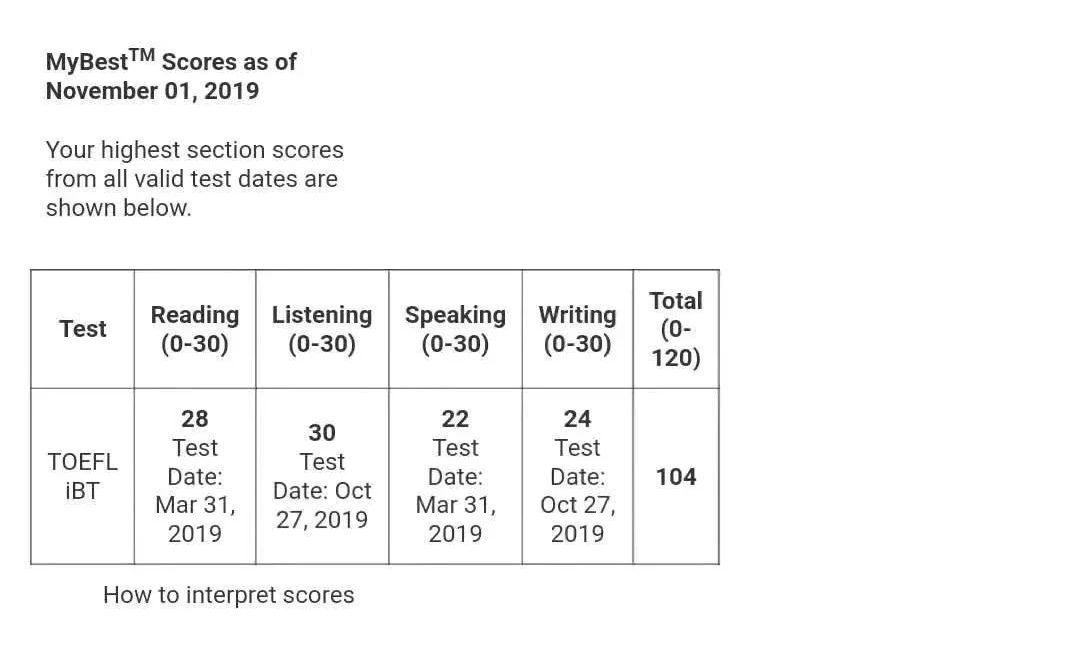 MyBest$^{TM}$ Scores as of November 01, 2019

Your highest section scores from all valid test dates are shown below.

| Test | Reading (0-30) | Listening (0-30) | Speaking (0-30) | Writing (0-30) | Total (0-120) |
|---|---|---|---|---|---|
| TOEFL iBT | 28 Test Date: Mar 31, 2019 | 30 Test Date: Oct 27, 2019 | 22 Test Date: Mar 31, 2019 | 24 Test Date: Oct 27, 2019 | 104 |

How to interpret scores